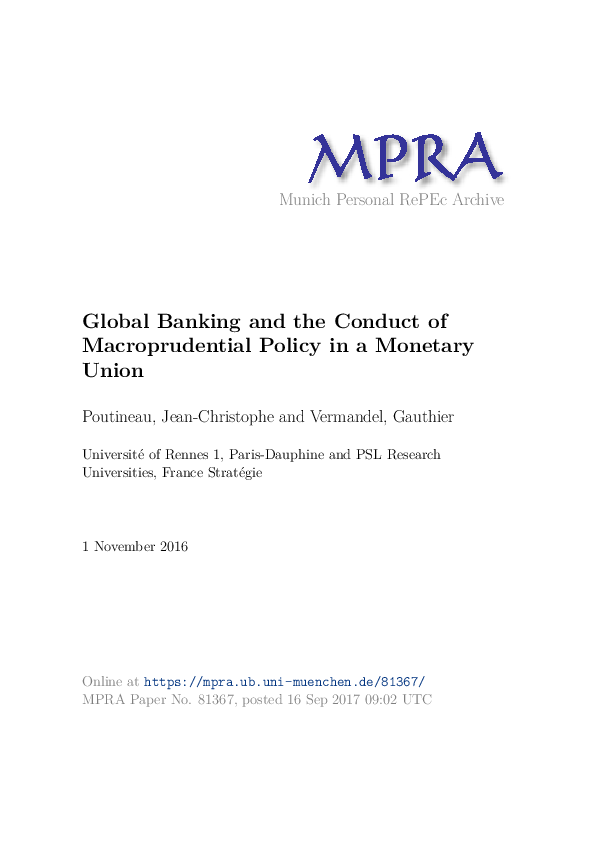 MPRA
Munich Personal RePEc Archive

Global Banking and the Conduct of Macroprudential Policy in a Monetary Union

Poutineau, Jean-Christophe and Vermandel, Gauthier

Université of Rennes 1, Paris-Dauphine and PSL Research Universities, France Stratégie

1 November 2016

Online at https://mpra.ub.uni-muenchen.de/81367/
MPRA Paper No. 81367, posted 16 Sep 2017 09:02 UTC